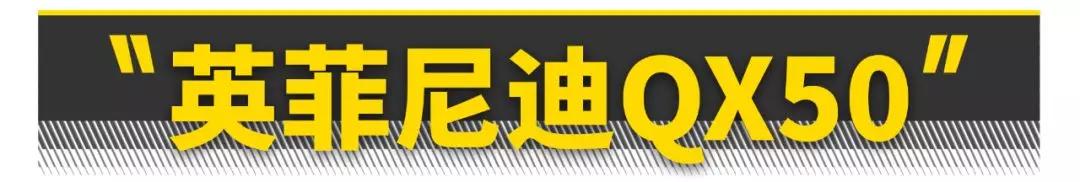 “英菲尼迪QX50”